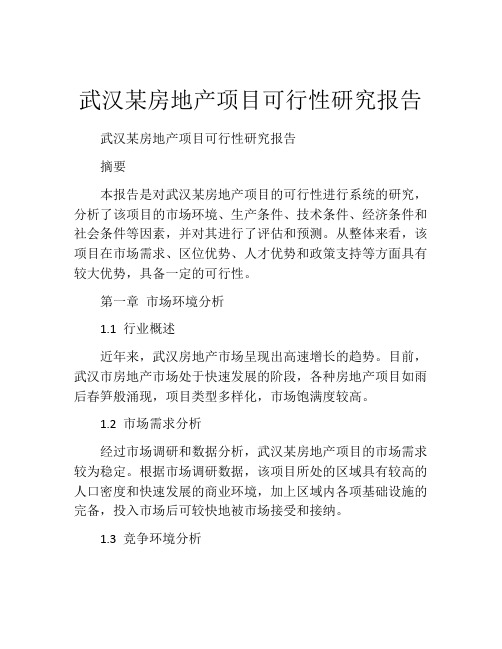 武汉某房地产项目可行性研究报告

武汉某房地产项目可行性研究报告

摘要

本报告是对武汉某房地产项目的可行性进行系统的研究，分析了该项目的市场环境、生产条件、技术条件、经济条件和社会条件等因素，并对其进行了评估和预测。从整体来看，该项目在市场需求、区位优势、人才优势和政策支持等方面具有较大优势，具备一定的可行性。

第一章 市场环境分析

1.1 行业概述

近年来，武汉房地产市场呈现出高速增长的趋势。目前，武汉市房地产市场处于快速发展的阶段，各种房地产项目如雨后春笋般涌现，项目类型多样化，市场饱满度较高。

1.2 市场需求分析

经过市场调研和数据分析，武汉某房地产项目的市场需求较为稳定。根据市场调研数据，该项目所处的区域具有较高的人口密度和快速发展的商业环境，加上区域内各项基础设施的完备，投入市场后可较快地被市场接受和接纳。

1.3 竞争环境分析